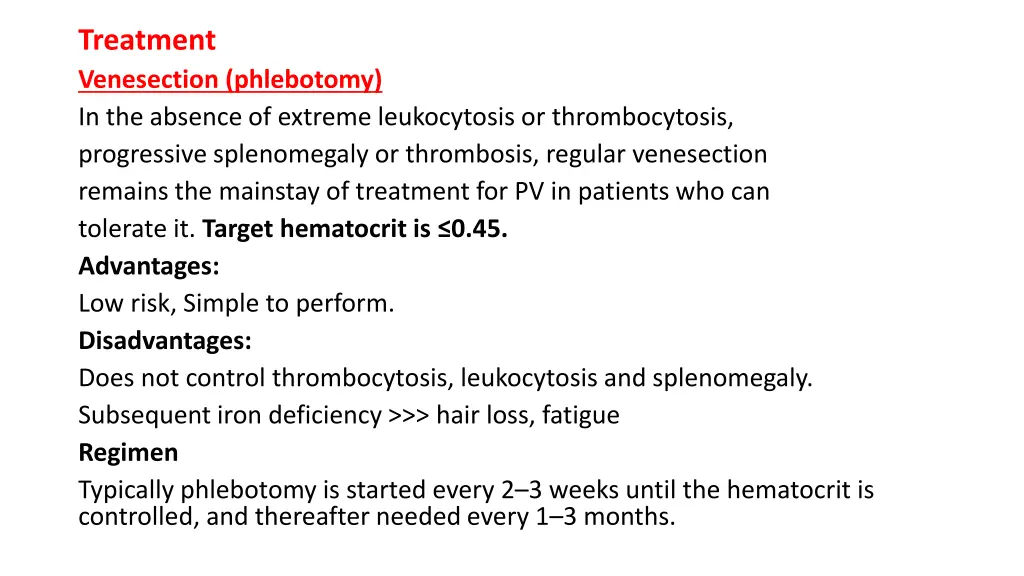 Treatment
Venesection (phlebotomy)
In the absence of extreme leukocytosis or thrombocytosis, progressive splenomegaly or thrombosis, regular venesection remains the mainstay of treatment for PV in patients who can tolerate it. Target hematocrit is ≤0.45.
Advantages:
Low risk, Simple to perform.
Disadvantages:
Does not control thrombocytosis, leukocytosis and splenomegaly.
Subsequent iron deficiency >>> hair loss, fatigue
Regimen
Typically phlebotomy is started every 2–3 weeks until the hematocrit is controlled, and thereafter needed every 1–3 months.